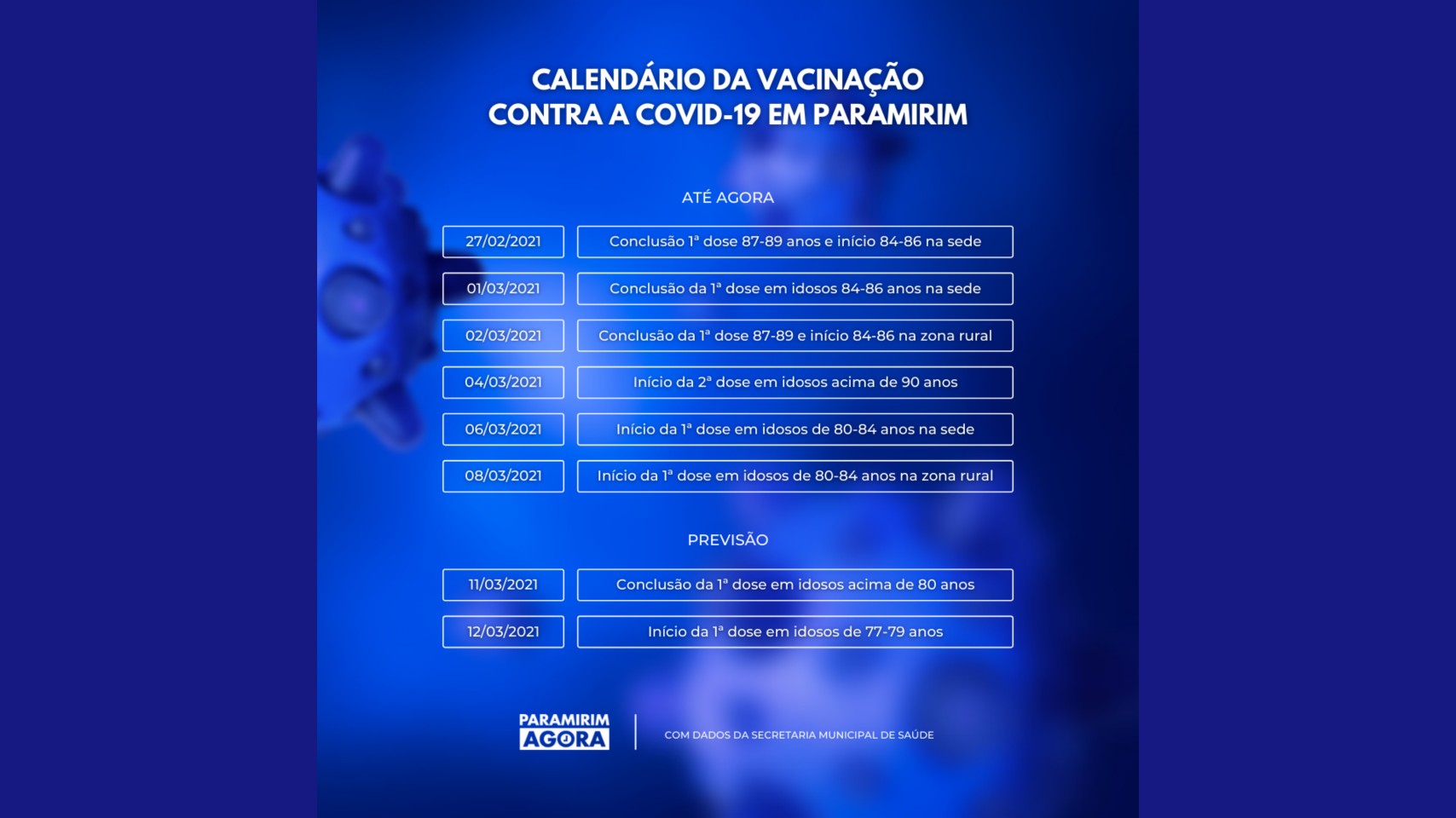 CALENDÁRIO DA VACINAÇÃO
CONTRA A COVID-19 EM PARAMIRIM

ATÉ AGORA

| 27/02/2021 | Conclusão 1ª dose 87-89 anos e início 84-86 na sede |
|---|---|
| 01/03/2021 | Conclusão da 1ª dose em idosos 84-86 anos na sede |
| 02/03/2021 | Conclusão da 1ª dose 87-89 e início 84-86 na zona rural |
| 04/03/2021 | Início da 2ª dose em idosos acima de 90 anos |
| 06/03/2021 | Início da 1ª dose em idosos de 80-84 anos na sede |
| 08/03/2021 | Início da 1ª dose em idosos de 80-84 anos na zona rural |

PREVISÃO

| 11/03/2021 | Conclusão da 1ª dose em idosos acima de 80 anos |
|---|---|
| 12/03/2021 | Início da 1ª dose em idosos de 77-79 anos |

PARAMIRIM AGORA

COM DADOS DA SECRETARIA MUNICIPAL DE SAÚDE